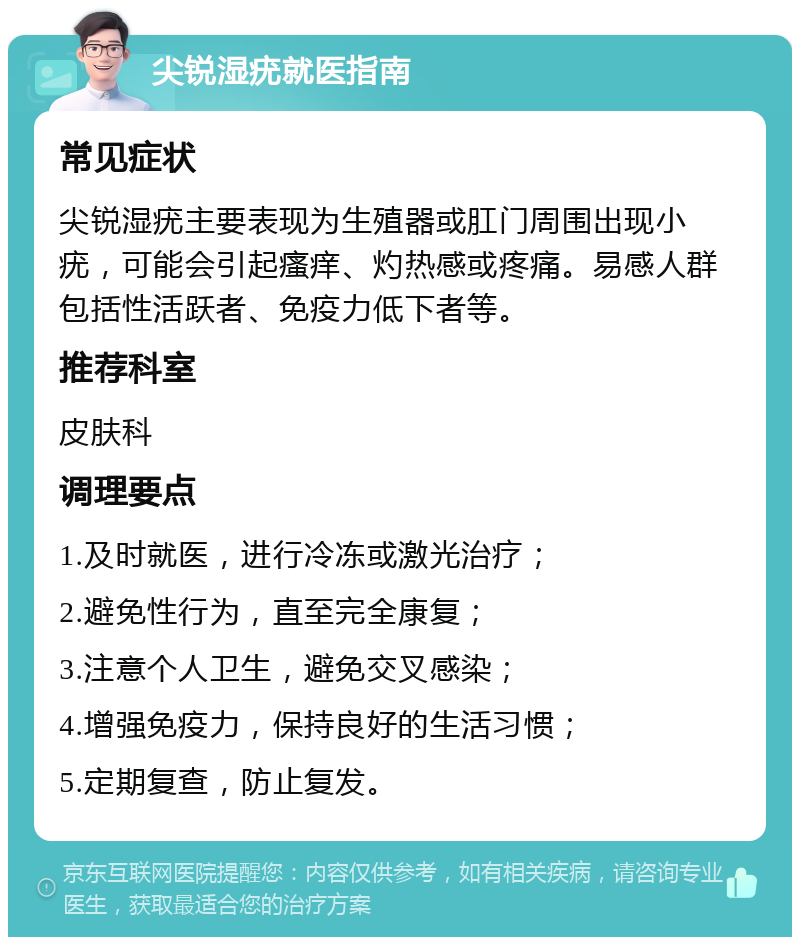 尖锐湿疣就医指南

常见症状

尖锐湿疣主要表现为生殖器或肛门周围出现小疣，可能会引起瘙痒、灼热感或疼痛。易感人群包括性活跃者、免疫力低下者等。

推荐科室

皮肤科

调理要点

1.及时就医，进行冷冻或激光治疗；

2.避免性行为，直至完全康复；

3.注意个人卫生，避免交叉感染；

4.增强免疫力，保持良好的生活习惯；

5.定期复查，防止复发。

京东互联网医院提醒您：内容仅供参考，如有相关疾病，请咨询专业医生，获取最适合您的治疗方案